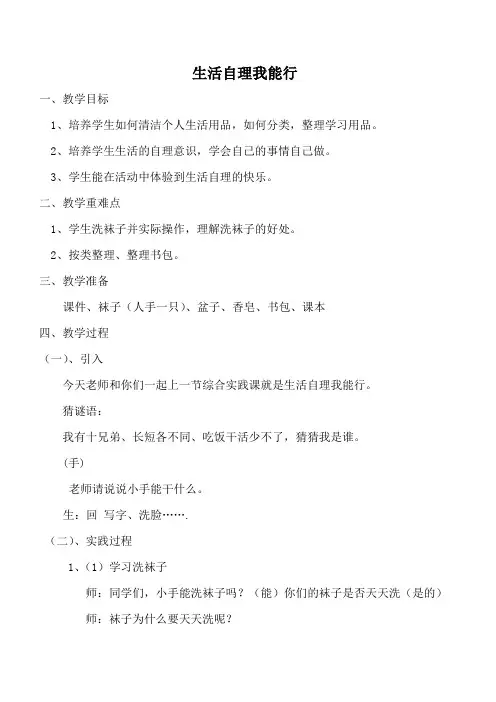 生活自理我能行

一、教学目标

1、培养学生如何清洁个人生活用品，如何分类，整理学习用品。

2、培养学生生活的自理意识，学会自己的事情自己做。

3、学生能在活动中体验到生活自理的快乐。

二、教学重难点

1、学生洗袜子并实际操作，理解洗袜子的好处。

2、按类整理、整理书包。

三、教学准备

课件、袜子（人手一只）、盆子、香皂、书包、课本

四、教学过程

（一）、引入

今天老师和你们一起上一节综合实践课就是生活自理我能行。

猜谜语：

我有十兄弟、长短各不同、吃饭干活少不了，猜猜我是谁。

(手)

老师请说说小手能干什么。

生：回 写字、洗脸…….

（二）、实践过程

1、（1）学习洗袜子

师：同学们，小手能洗袜子吗？（能）你们的袜子是否天天洗（是的）

师：袜子为什么要天天洗呢？